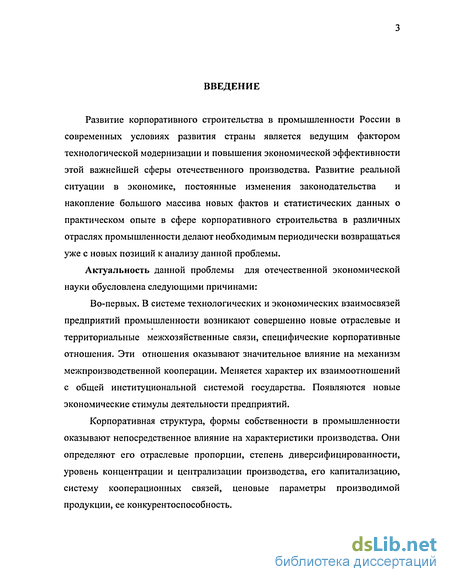 3

ВВЕДЕНИЕ

Развитие корпоративного строительства в промышленности России в современных условиях развития страны является ведущим фактором технологической модернизации и повышения экономической эффективности этой важнейшей сферы отечественного производства. Развитие реальной ситуации в экономике, постоянные изменения законодательства и накопление большого массива новых фактов и статистических данных о практическом опыте в сфере корпоративного строительства в различных отраслях промышленности делают необходимым периодически возвращаться уже с новых позиций к анализу данной проблемы.

Актуальность данной проблемы для отечественной экономической науки обусловлена следующими причинами:

Во-первых. В системе технологических и экономических взаимосвязей предприятий промышленности возникают совершенно новые отраслевые и территориальные межхозяйственные связи, специфические корпоративные отношения. Эти отношения оказывают значительное влияние на механизм межпроизводственной кооперации. Меняется характер их взаимоотношений с общей институциональной системой государства. Появляются новые экономические стимулы деятельности предприятий.

Корпоративная структура, формы собственности в промышленности оказывают непосредственное влияние на характеристики производства. Они определяют его отраслевые пропорции, степень диверсифицированности, уровень концентрации и централизации производства, его капитализацию, систему кооперационных связей, ценовые параметры производимой продукции, ее конкурентоспособность.

dsLib.net
библиотека диссертаций